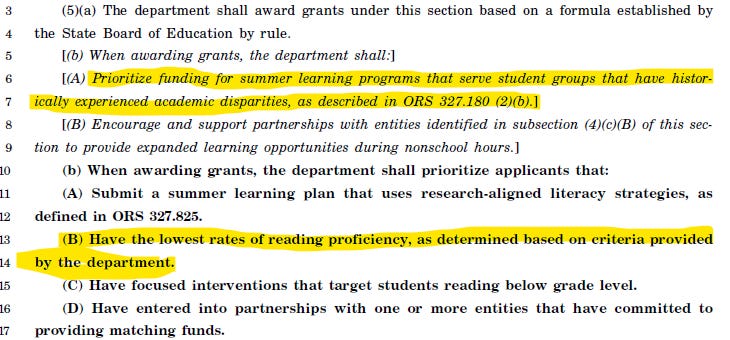 3 (5)(a) The department shall award grants under this section based on a formula established by
4 the State Board of Education by rule.
5 [(b) When awarding grants, the department shall:]
6 [(A) Prioritize funding for summer learning programs that serve student groups that have histor-
7 ically experienced academic disparities, as described in ORS 327.180 (2)(b).]
8 [(B) Encourage and support partnerships with entities identified in subsection (4)(c)(B) of this sec-
9 tion to provide expanded learning opportunities during nonschool hours.]
10 (b) When awarding grants, the department shall prioritize applicants that:
11 (A) Submit a summer learning plan that uses research-aligned literacy strategies, as
12 defined in ORS 327.825.
13 (B) Have the lowest rates of reading proficiency, as determined based on criteria provided
14 by the department.
15 (C) Have focused interventions that target students reading below grade level.
16 (D) Have entered into partnerships with one or more entities that have committed to
17 providing matching funds.